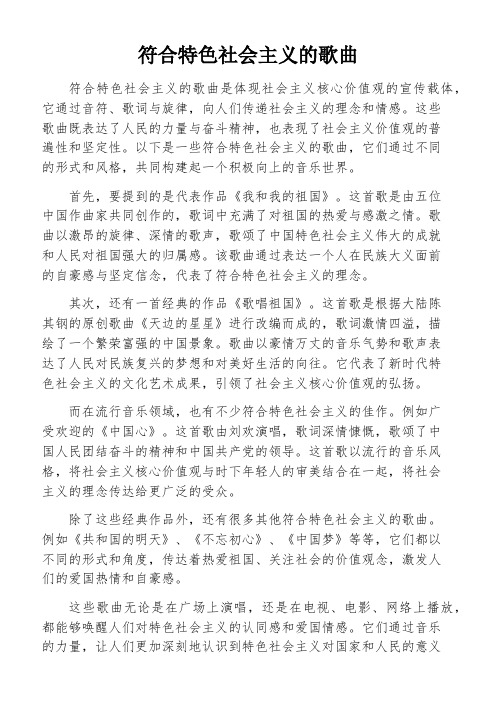 符合特色社会主义的歌曲

符合特色社会主义的歌曲是体现社会主义核心价值观的宣传载体，它通过音符、歌词与旋律，向人们传递社会主义的理念和情感。这些歌曲既表达了人民的力量与奋斗精神，也表现了社会主义价值观的普遍性和坚定性。以下是一些符合特色社会主义的歌曲，它们通过不同的形式和风格，共同构建起一个积极向上的音乐世界。

首先，要提到的是代表作品《我和我的祖国》。这首歌是由五位中国作曲家共同创作的，歌词中充满了对祖国的热爱与感激之情。歌曲以激昂的旋律、深情的歌声，歌颂了中国特色社会主义伟大的成就和人民对祖国强大的归属感。该歌曲通过表达一个人在民族大义面前的自豪感与坚定信念，代表了符合特色社会主义的理念。

其次，还有一首经典的作品《歌唱祖国》。这首歌是根据大陆陈其钢的原创歌曲《天边的星星》进行改编而成的，歌词激情四溢，描绘了一个繁荣富强的中国景象。歌曲以豪情万丈的音乐气势和歌声表达了人民对民族复兴的梦想和对美好生活的向往。它代表了新时代特色社会主义的文化艺术成果，引领了社会主义核心价值观的弘扬。

而在流行音乐领域，也有不少符合特色社会主义的佳作。例如广受欢迎的《中国心》。这首歌由刘欢演唱，歌词深情慷慨，歌颂了中国人民团结奋斗的精神和中国共产党的领导。这首歌以流行的音乐风格，将社会主义核心价值观与时下年轻人的审美结合在一起，将社会主义的理念传达给更广泛的受众。

除了这些经典作品外，还有很多其他符合特色社会主义的歌曲。例如《共和国的明天》、《不忘初心》、《中国梦》等等，它们都以不同的形式和角度，传达着热爱祖国、关注社会的价值观念，激发人们的爱国热情和自豪感。

这些歌曲无论是在广场上演唱，还是在电视、电影、网络上播放，都能够唤醒人们对特色社会主义的认同感和爱国情感。它们通过音乐的力量，让人们更加深刻地认识到特色社会主义对国家和人民的意义